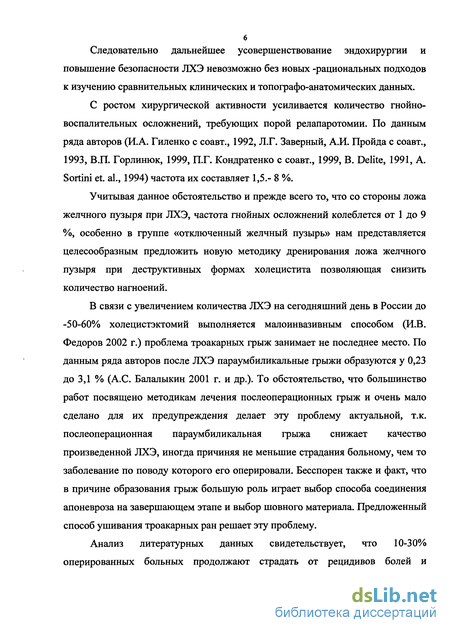 6

Следовательно дальнейшее усовершенствование эндохирургии и повышение безопасности ЛХЭ невозможно без новых -рациональных подходов к изучению сравнительных клинических и топографо-анатомических данных.

С ростом хирургической активности усиливается количество гнойно-воспалительных осложнений, требующих порой релапаротомии. По данным ряда авторов (И.А. Гиленко с соавт., 1992, Л.Г. Заверный, А.И. Пройда с соавт., 1993, В.П. Горлинюк, 1999, П.Г. Кондратенко с соавт., 1999, B. Delite, 1991, A. Sortini et. al., 1994) частота их составляет 1,5.- 8 %.

Учитывая данное обстоятельство и прежде всего то, что со стороны ложа желчного пузыря при ЛХЭ, частота гнойных осложнений колеблется от 1 до 9 %, особенно в группе «отключенный желчный пузырь» нам представляется целесообразным предложить новую методику дренирования ложа желчного пузыря при деструктивных формах холецистита позволяющая снизить количество нагноений.

В связи с увеличением количества ЛХЭ на сегодняшний день в России до -50-60% холецистэктомий выполняется малоинвазивным способом (И.В. Федоров 2002 г.) проблема троакарных грыж занимает не последнее место. По данным ряда авторов после ЛХЭ параумбиликальные грыжи образуются у 0,23 до 3,1 % (А.С. Балалыкин 2001 г. и др.). То обстоятельство, что большинство работ посвящено методикам лечения послеоперационных грыж и очень мало сделано для их предупреждения делает эту проблему актуальной, т.к. послеоперационная параумбиликальная грыжа снижает качество произведенной ЛХЭ, иногда причиняя не меньшие страдания больному, чем то заболевание по поводу которого его оперировали. Бесспорен также и факт, что в причине образования грыж большую роль играет выбор способа соединения апоневроза на завершающем этапе и выбор шовного материала. Предложенный способ ушивания троакарных ран решает эту проблему.

Анализ литературных данных свидетельствует, что 10-30% оперированных больных продолжают страдать от рецидивов болей и

dsLib.net
библиотека диссертаций